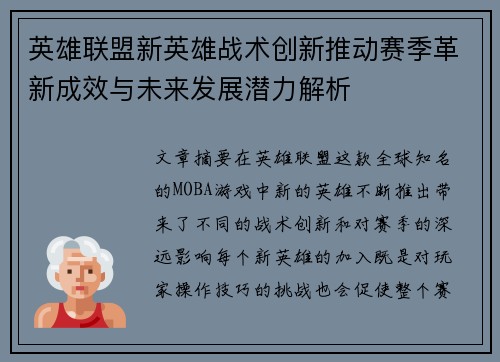 英雄联盟新英雄战术创新推动赛季革新成效与未来发展潜力解析

文章摘要在英雄联盟这款全球知名的MOBA游戏中新的英雄不断推出带来了不同的战术创新和对赛季的深远影响每个新英雄的加入既是对玩家操作技巧的挑战也会促使整个赛